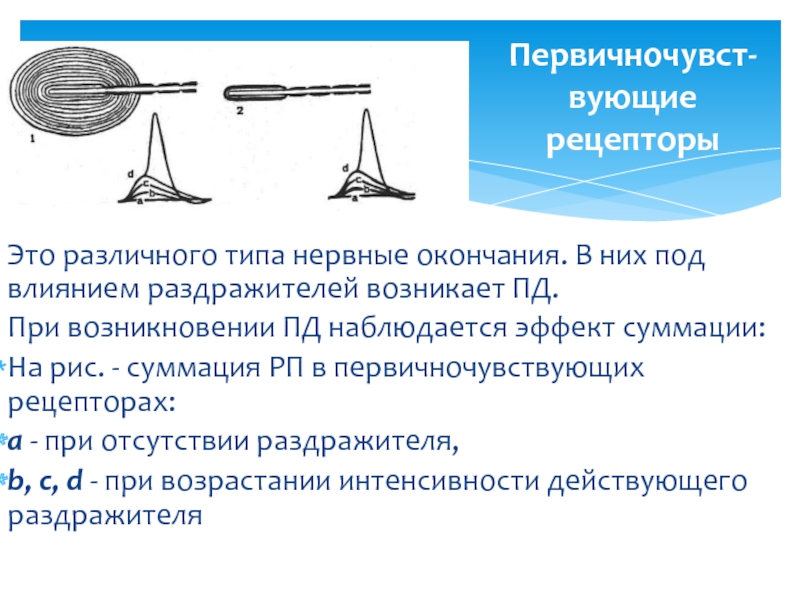 Первичночувст-вующие рецепторы

1

2

d
c
b
a

d
c
b
a

Это различного типа нервные окончания. В них под влиянием раздражителей возникает ПД.

При возникновении ПД наблюдается эффект суммации:

На рис. - суммация РП в первичночувствующих рецепторах:

a - при отсутствии раздражителя,

b, c, d - при возрастании интенсивности действующего раздражителя